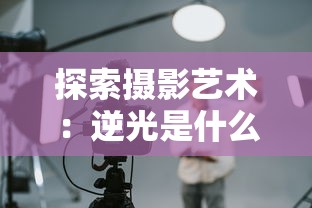 探索摄影艺术：逆光是什么